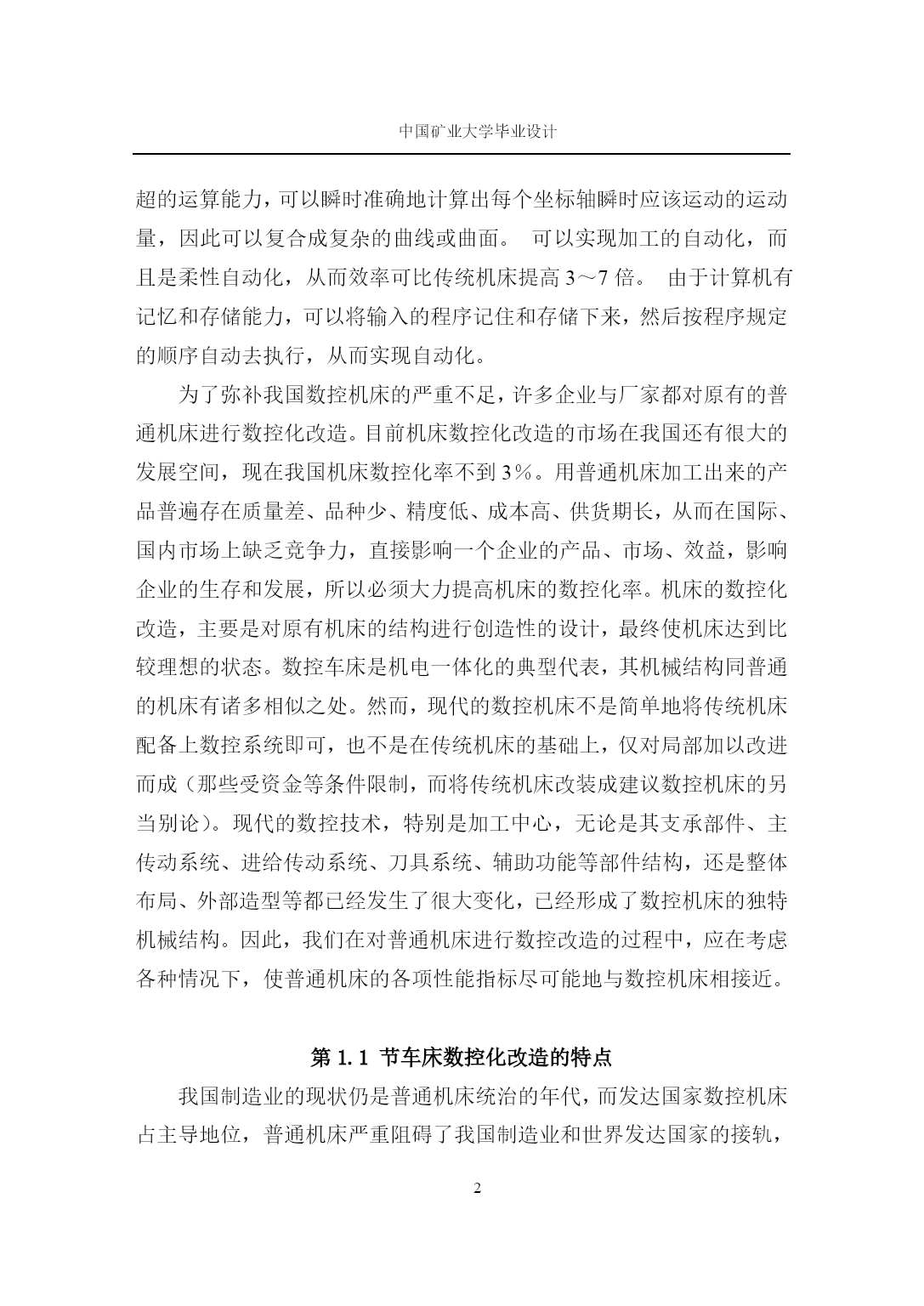 中国矿业大学毕业设计

超的运算能力，可以瞬时准确地计算出每个坐标轴瞬时应该运动的运动量，因此可以复合成复杂的曲线或曲面。 可以实现加工的自动化，而且是柔性自动化，从而效率可比传统机床提高 3～7 倍。 由于计算机有记忆和存储能力，可以将输入的程序记住和存储下来，然后按程序规定的顺序自动去执行，从而实现自动化。

为了弥补我国数控机床的严重不足，许多企业与厂家都对原有的普通机床进行数控化改造。目前机床数控化改造的市场在我国还有很大的发展空间，现在我国机床数控化率不到 3%。用普通机床加工出来的产品普遍存在质量差、品种少、精度低、成本高、供货期长，从而在国际、国内市场上缺乏竞争力，直接影响一个企业的产品、市场、效益，影响企业的生存和发展，所以必须大力提高机床的数控化率。机床的数控化改造，主要是对原有机床的结构进行创造性的设计，最终使机床达到比较理想的状态。数控车床是机电一体化的典型代表，其机械结构同普通的机床有诸多相似之处。然而，现代的数控机床不是简单地将传统机床配备上数控系统即可，也不是在传统机床的基础上，仅对局部加以改进而成（那些受资金等条件限制，而将传统机床改装成建议数控机床的另当别论）。现代的数控技术，特别是加工中心，无论是其支承部件、主传动系统、进给传动系统、刀具系统、辅助功能等部件结构，还是整体布局、外部造型等都已经发生了很大变化，已经形成了数控机床的独特机械结构。因此，我们在对普通机床进行数控改造的过程中，应在考虑各种情况下，使普通机床的各项性能指标尽可能地与数控机床相接近。

第 1.1 节车床数控化改造的特点

我国制造业的现状仍是普通机床统治的年代，而发达国家数控机床占主导地位，普通机床严重阻碍了我国制造业和世界发达国家的接轨，

2